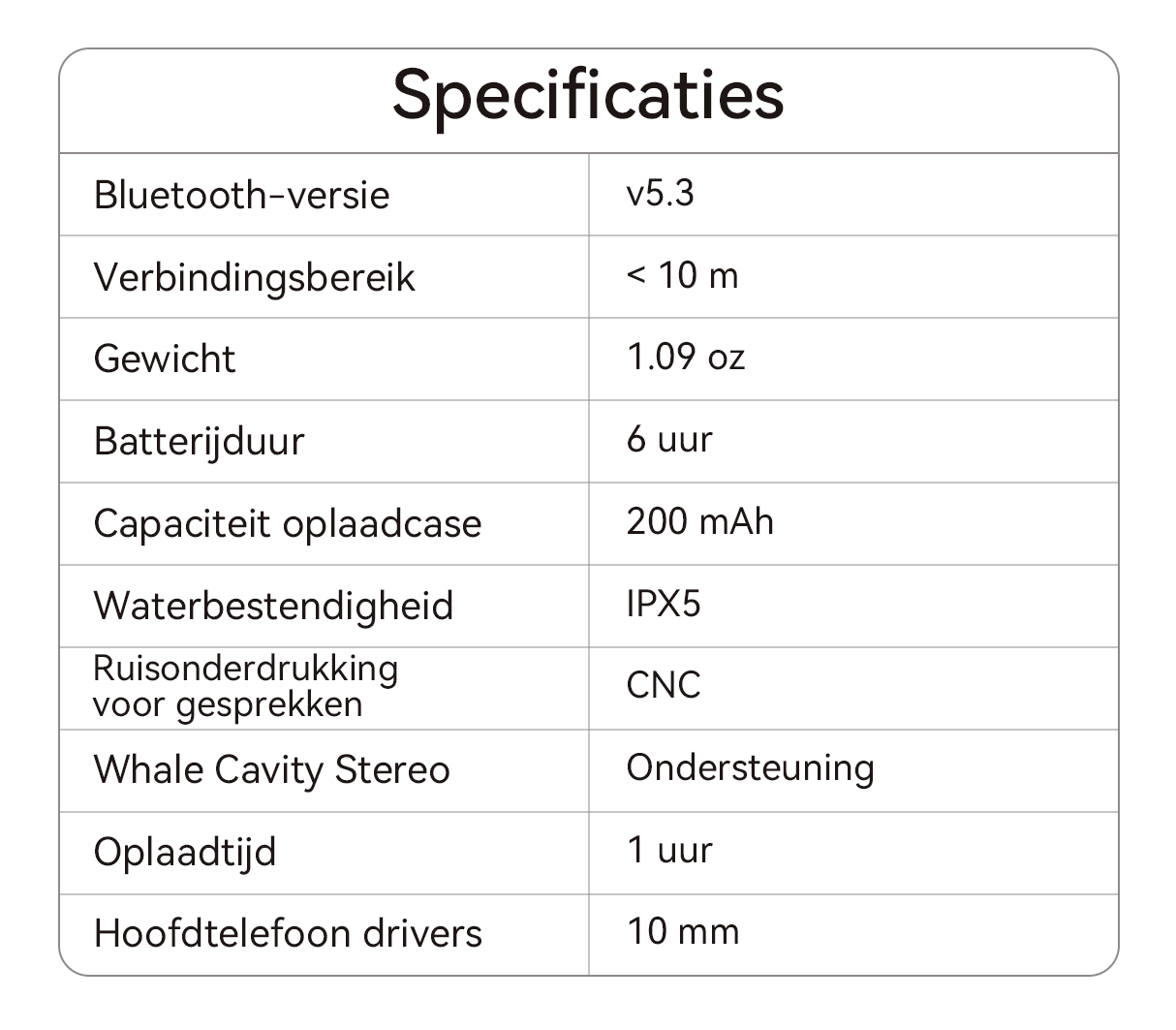 Specificaties

| Bluetooth-versie | v5.3 |
|---|---|
| Verbindingsbereik | < 10 m |
| Gewicht | 1.09 oz |
| Batterijduur | 6 uur |
| Capaciteit oplaadcase | 200 mAh |
| Waterbestendigheid | IPX5 |
| Ruisonderdrukking voor gesprekken | CNC |
| Whale Cavity Stereo | Ondersteuning |
| Oplaadtijd | 1 uur |
| Hoofdtelefoon drivers | 10 mm |